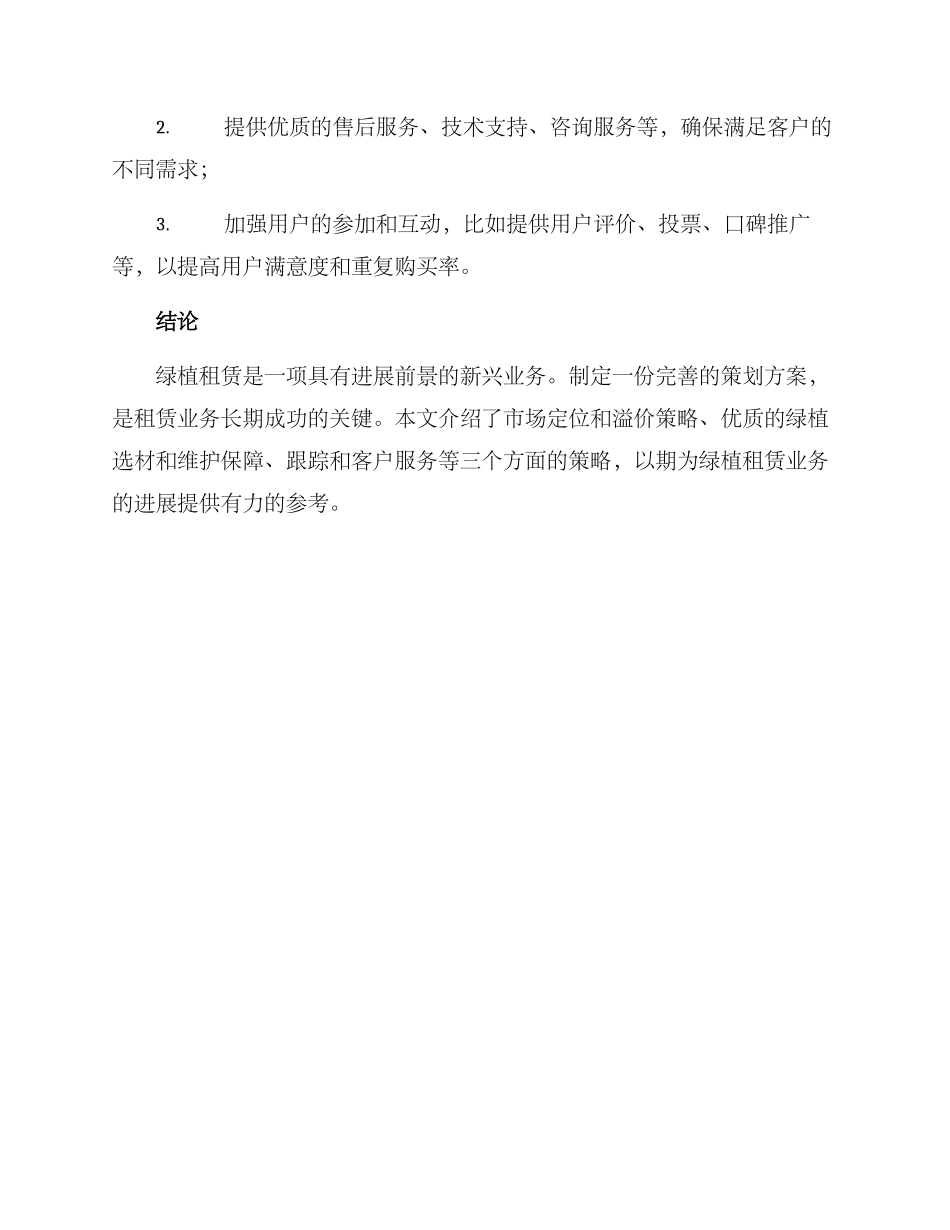 2. 提供优质的售后服务、技术支持、咨询服务等，确保满足客户的不同需求；

3. 加强用户的参加和互动，比如提供用户评价、投票、口碑推广等，以提高用户满意度和重复购买率。

结论

绿植租赁是一项具有进展前景的新兴业务。制定一份完善的策划方案，是租赁业务长期成功的关键。本文介绍了市场定位和溢价策略、优质的绿植选材和维护保障、跟踪和客户服务等三个方面的策略，以期为绿植租赁业务的进展提供有力的参考。